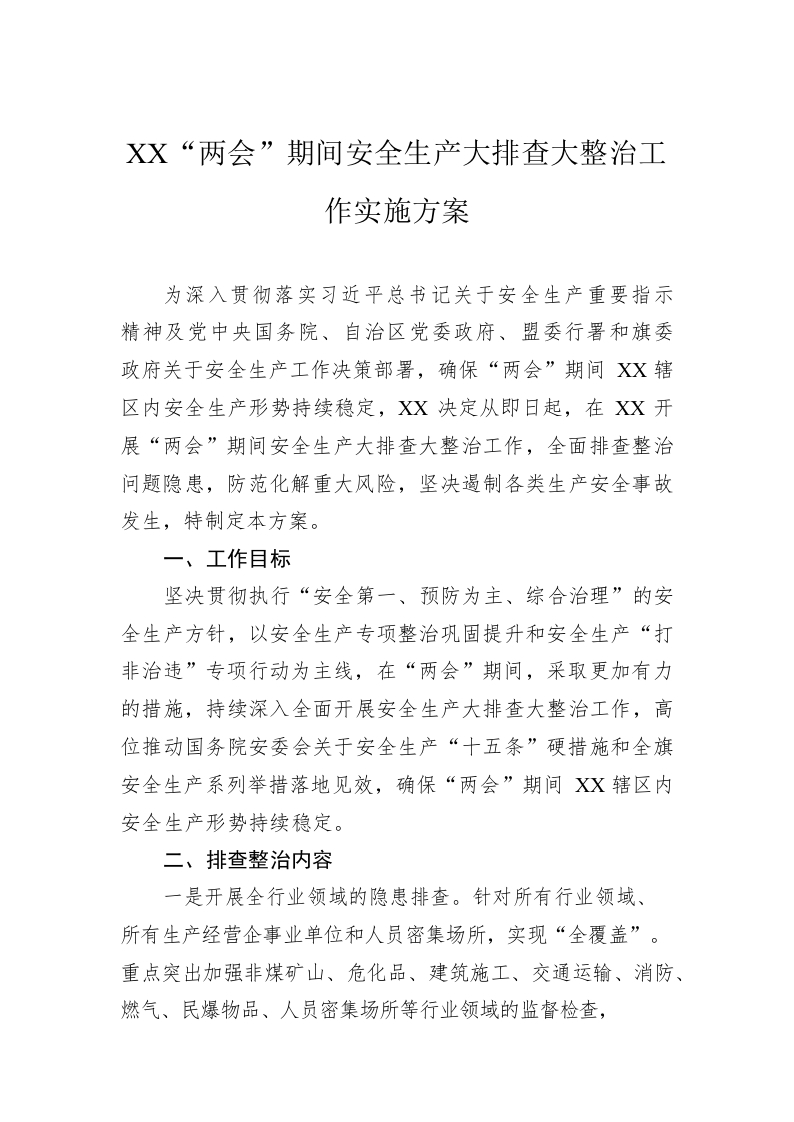 XX“两会”期间安全生产大排查大整治工作实施方案

为深入贯彻落实习近平总书记关于安全生产重要指示精神及党中央国务院、自治区党委政府、盟委行署和旗委政府关于安全生产工作决策部署，确保“两会”期间XX辖区内安全生产形势持续稳定，XX决定从即日起，在XX开展“两会”期间安全生产大排查大整治工作，全面排查整治问题隐患，防范化解重大风险，坚决遏制各类生产安全事故发生，特制定本方案。

一、工作目标

坚决贯彻执行“安全第一、预防为主、综合治理”的安全生产方针，以安全生产专项整治巩固提升和安全生产“打非治违”专项行动为主线，在“两会”期间，采取更加有力的措施，持续深入全面开展安全生产大排查大整治工作，高位推动国务院安委会关于安全生产“十五条”硬措施和全旗安全生产系列举措落地见效，确保“两会”期间XX辖区内安全生产形势持续稳定。

二、排查整治内容

一是开展全行业领域的隐患排查。针对所有行业领域、所有生产经营企事业单位和人员密集场所，实现“全覆盖”。重点突出加强非煤矿山、危化品、建筑施工、交通运输、消防、燃气、民爆物品、人员密集场所等行业领域的监督检查，